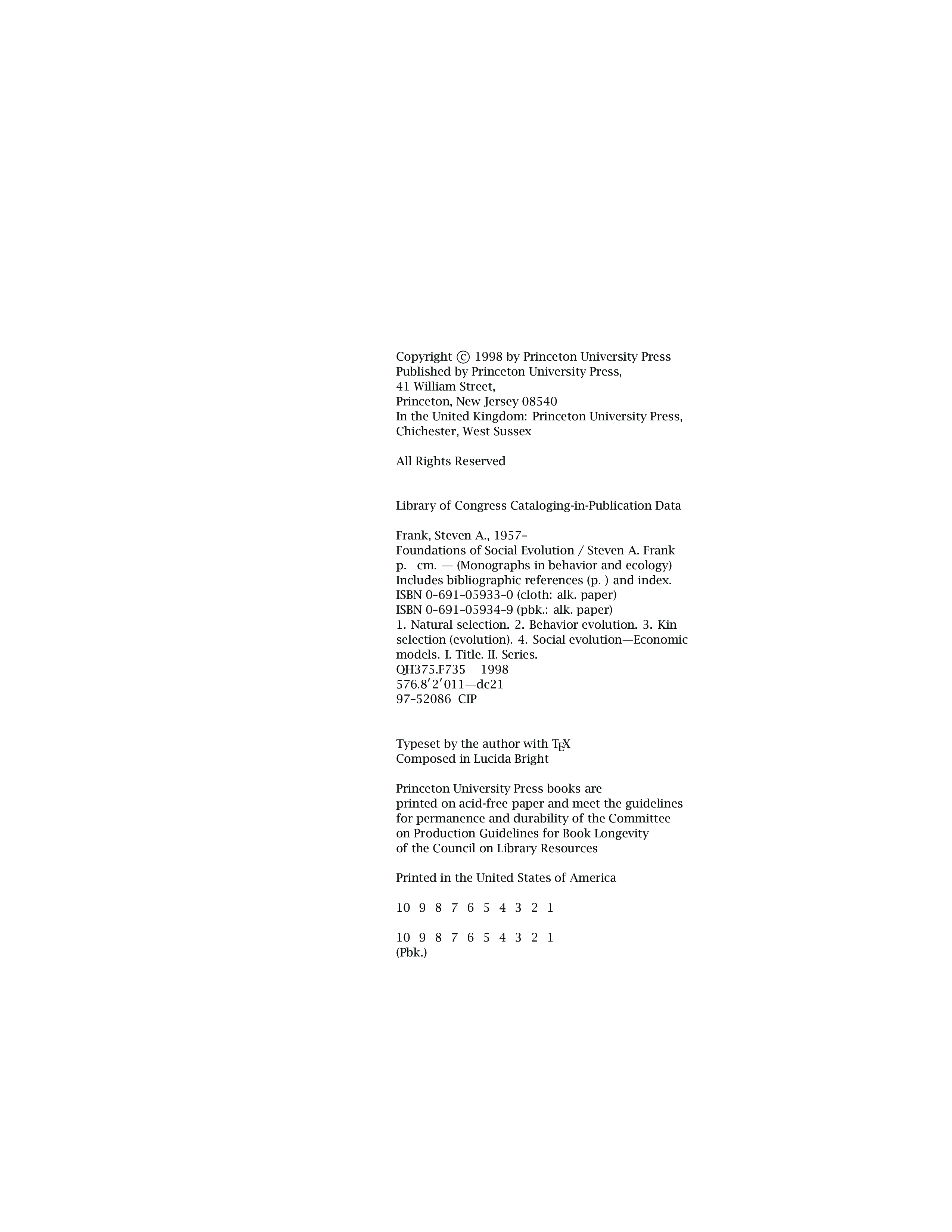 Copyright © 1998 by Princeton University Press
Published by Princeton University Press,
41 William Street,
Princeton, New Jersey 08540
In the United Kingdom: Princeton University Press,
Chichester, West Sussex

All Rights Reserved

Library of Congress Cataloging-in-Publication Data

Frank, Steven A., 1957–
Foundations of Social Evolution / Steven A. Frank
p. cm. — (Monographs in behavior and ecology)
Includes bibliographic references (p. ) and index.
ISBN 0–691–05933–0 (cloth: alk. paper)
ISBN 0–691–05934–9 (pbk.: alk. paper)
1. Natural selection. 2. Behavior evolution. 3. Kin selection (evolution). 4. Social evolution—Economic models. I. Title. II. Series.
QH375.F735 1998
576.8′2′011—dc21
97–52086 CIP

Typeset by the author with TEX
Composed in Lucida Bright

Princeton University Press books are printed on acid-free paper and meet the guidelines for permanence and durability of the Committee on Production Guidelines for Book Longevity of the Council on Library Resources

Printed in the United States of America

10 9 8 7 6 5 4 3 2 1

10 9 8 7 6 5 4 3 2 1
(Pbk.)